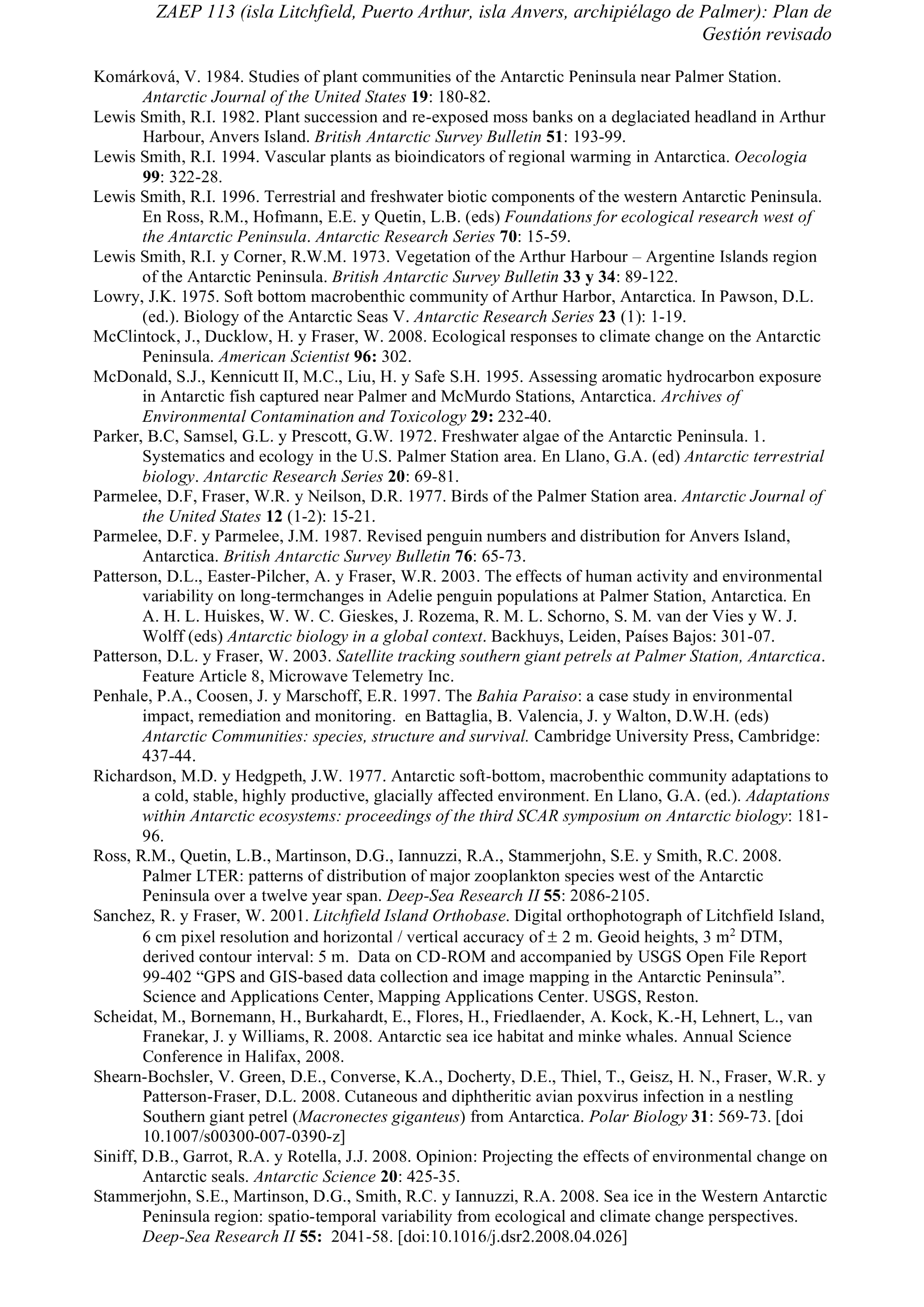 ZAEP 113 (isla Litchfield, Puerto Arthur, isla Anvers, archipiélago de Palmer): Plan de Gestión revisado

Komárková, V. 1984. Studies of plant communities of the Antarctic Peninsula near Palmer Station. Antarctic Journal of the United States 19: 180-82.

Lewis Smith, R.I. 1982. Plant succession and re-exposed moss banks on a deglaciated headland in Arthur Harbour, Anvers Island. British Antarctic Survey Bulletin 51: 193-99.

Lewis Smith, R.I. 1994. Vascular plants as bioindicators of regional warming in Antarctica. Oecologia 99: 322-28.

Lewis Smith, R.I. 1996. Terrestrial and freshwater biotic components of the western Antarctic Peninsula. En Ross, R.M., Hofmann, E.E. y Quetin, L.B. (eds) Foundations for ecological research west of the Antarctic Peninsula. Antarctic Research Series 70: 15-59.

Lewis Smith, R.I. y Corner, R.W.M. 1973. Vegetation of the Arthur Harbour – Argentine Islands region of the Antarctic Peninsula. British Antarctic Survey Bulletin 33 y 34: 89-122.

Lowry, J.K. 1975. Soft bottom macrobenthic community of Arthur Harbor, Antarctica. In Pawson, D.L. (ed.). Biology of the Antarctic Seas V. Antarctic Research Series 23 (1): 1-19.

McClintock, J., Ducklow, H. y Fraser, W. 2008. Ecological responses to climate change on the Antarctic Peninsula. American Scientist 96: 302.

McDonald, S.J., Kennicutt II, M.C., Liu, H. y Safe S.H. 1995. Assessing aromatic hydrocarbon exposure in Antarctic fish captured near Palmer and McMurdo Stations, Antarctica. Archives of Environmental Contamination and Toxicology 29: 232-40.

Parker, B.C, Samsel, G.L. y Prescott, G.W. 1972. Freshwater algae of the Antarctic Peninsula. 1. Systematics and ecology in the U.S. Palmer Station area. En Llano, G.A. (ed) Antarctic terrestrial biology. Antarctic Research Series 20: 69-81.

Parmelee, D.F, Fraser, W.R. y Neilson, D.R. 1977. Birds of the Palmer Station area. Antarctic Journal of the United States 12 (1-2): 15-21.

Parmelee, D.F. y Parmelee, J.M. 1987. Revised penguin numbers and distribution for Anvers Island, Antarctica. British Antarctic Survey Bulletin 76: 65-73.

Patterson, D.L., Easter-Pilcher, A. y Fraser, W.R. 2003. The effects of human activity and environmental variability on long-termchanges in Adelie penguin populations at Palmer Station, Antarctica. En A. H. L. Huiskes, W. W. C. Gieskes, J. Rozema, R. M. L. Schorno, S. M. van der Vies y W. J. Wolff (eds) Antarctic biology in a global context. Backhuys, Leiden, Países Bajos: 301-07.

Patterson, D.L. y Fraser, W. 2003. Satellite tracking southern giant petrels at Palmer Station, Antarctica. Feature Article 8, Microwave Telemetry Inc.

Penhale, P.A., Coosen, J. y Marschoff, E.R. 1997. The Bahia Paraiso: a case study in environmental impact, remediation and monitoring. en Battaglia, B. Valencia, J. y Walton, D.W.H. (eds) Antarctic Communities: species, structure and survival. Cambridge University Press, Cambridge: 437-44.

Richardson, M.D. y Hedgpeth, J.W. 1977. Antarctic soft-bottom, macrobenthic community adaptations to a cold, stable, highly productive, glacially affected environment. En Llano, G.A. (ed.). Adaptations within Antarctic ecosystems: proceedings of the third SCAR symposium on Antarctic biology: 181-96.

Ross, R.M., Quetin, L.B., Martinson, D.G., Iannuzzi, R.A., Stammerjohn, S.E. y Smith, R.C. 2008. Palmer LTER: patterns of distribution of major zooplankton species west of the Antarctic Peninsula over a twelve year span. Deep-Sea Research II 55: 2086-2105.

Sanchez, R. y Fraser, W. 2001. Litchfield Island Orthobase. Digital orthophotograph of Litchfield Island, 6 cm pixel resolution and horizontal / vertical accuracy of ± 2 m. Geoid heights, 3 m$^2$ DTM, derived contour interval: 5 m. Data on CD-ROM and accompanied by USGS Open File Report 99-402 “GPS and GIS-based data collection and image mapping in the Antarctic Peninsula”. Science and Applications Center, Mapping Applications Center. USGS, Reston.

Scheidat, M., Bornemann, H., Burkahardt, E., Flores, H., Friedlaender, A. Kock, K.-H, Lehnert, L., van Franekar, J. y Williams, R. 2008. Antarctic sea ice habitat and minke whales. Annual Science Conference in Halifax, 2008.

Shearn-Bochsler, V. Green, D.E., Converse, K.A., Docherty, D.E., Thiel, T., Geisz, H. N., Fraser, W.R. y Patterson-Fraser, D.L. 2008. Cutaneous and diphtheritic avian poxvirus infection in a nestling Southern giant petrel (Macronectes giganteus) from Antarctica. Polar Biology 31: 569-73. [doi 10.1007/s00300-007-0390-z]

Siniff, D.B., Garrot, R.A. y Rotella, J.J. 2008. Opinion: Projecting the effects of environmental change on Antarctic seals. Antarctic Science 20: 425-35.

Stammerjohn, S.E., Martinson, D.G., Smith, R.C. y Iannuzzi, R.A. 2008. Sea ice in the Western Antarctic Peninsula region: spatio-temporal variability from ecological and climate change perspectives. Deep-Sea Research II 55: 2041-58. [doi:10.1016/j.dsr2.2008.04.026]